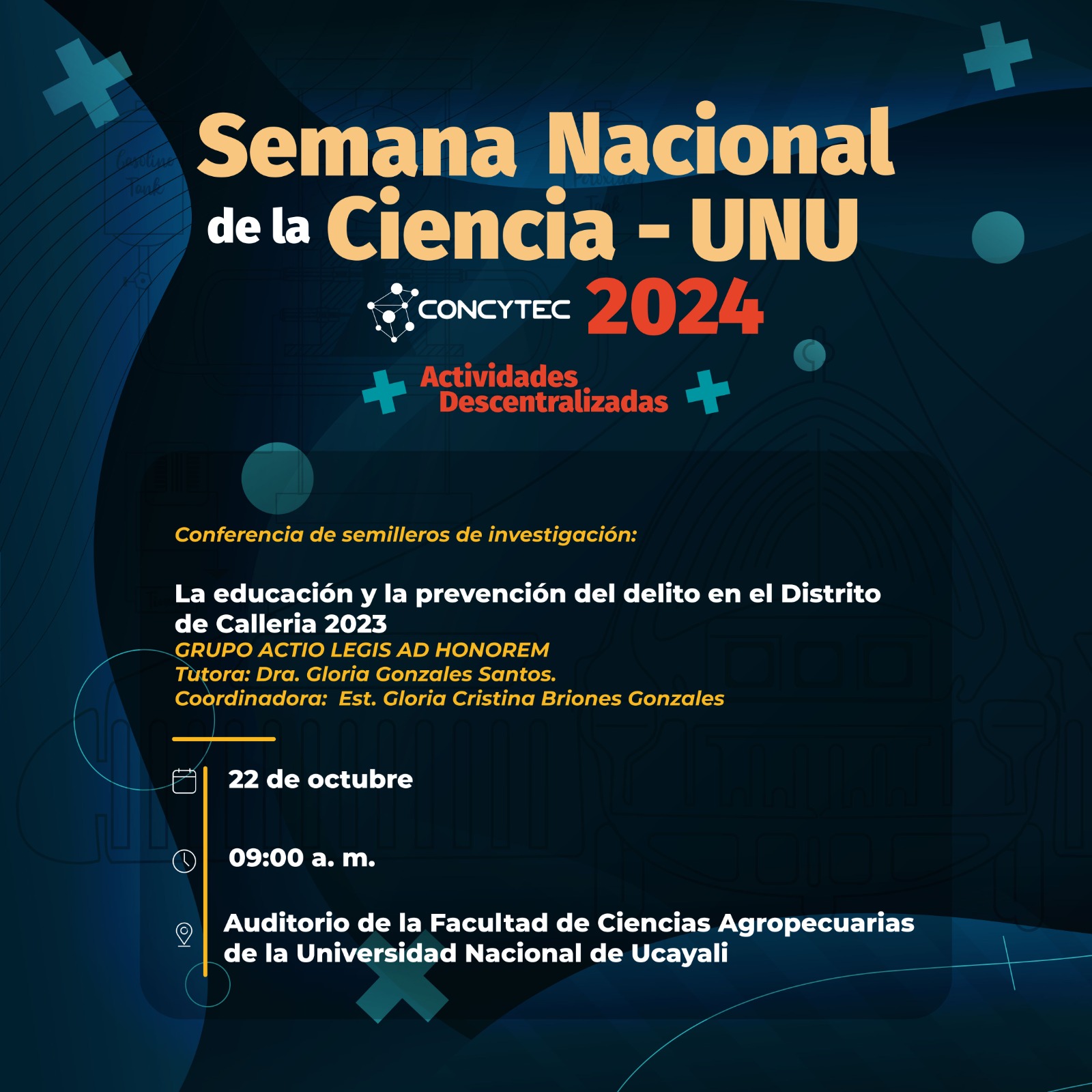 Semana Nacional de la Ciencia - UNU

CONCYTEC 2024

Actividades Descentralizadas

Conferencia de semilleros de investigación:

La educación y la prevención del delito en el Distrito de Calleria 2023
GRUPO ACTIO LEGIS AD HONOREM
Tutora: Dra. Gloria Gonzales Santos.
Coordinadora: Est. Gloria Cristina Briones Gonzales

22 de octubre

09:00 a. m.

Auditorio de la Facultad de Ciencias Agropecuarias de la Universidad Nacional de Ucayali